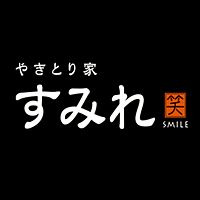 やきとり家
すみれ
笑
SMILE